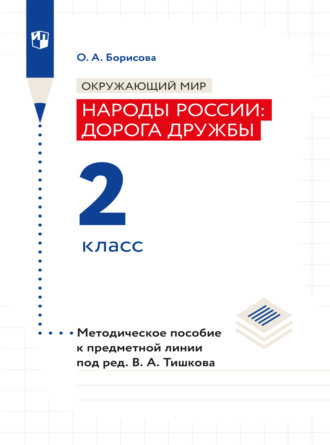 О. А. Борисова

ОКРУЖАЮЩИЙ МИР

НАРОДЫ РОССИИ: ДОРОГА ДРУЖБЫ

2

класс

Методическое пособие к предметной линии под ред. В. А. Тишкова